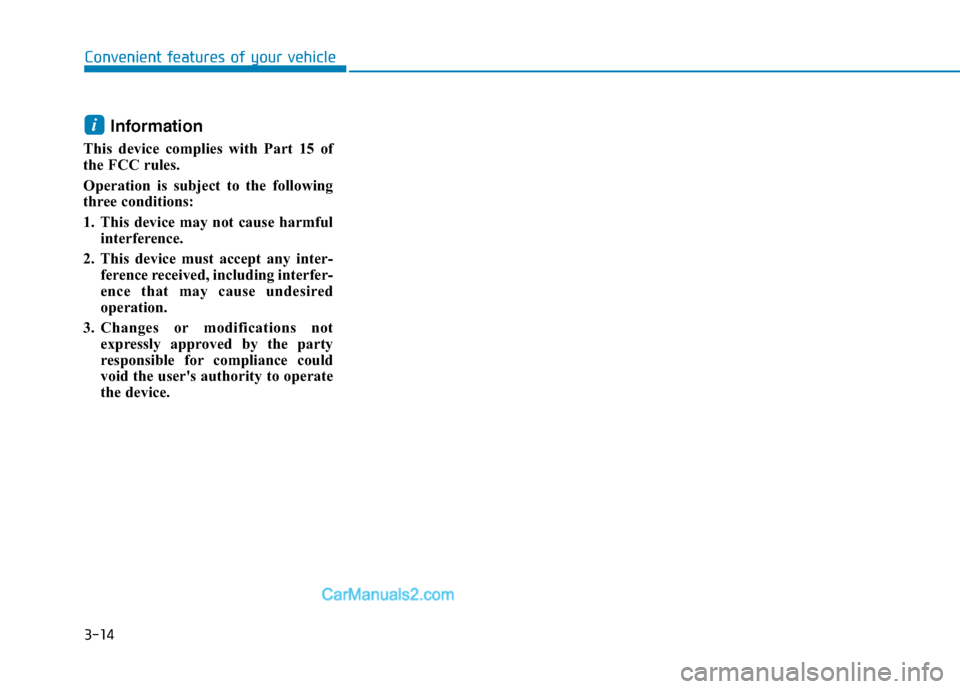 Convenient features of your vehicle

i Information

This device complies with Part 15 of the FCC rules.

Operation is subject to the following three conditions:

1. This device may not cause harmful interference.

2. This device must accept any interference received, including interference that may cause undesired operation.

3. Changes or modifications not expressly approved by the party responsible for compliance could void the user's authority to operate the device.

CarManuals2.com

3-14

carmanualsonline.info